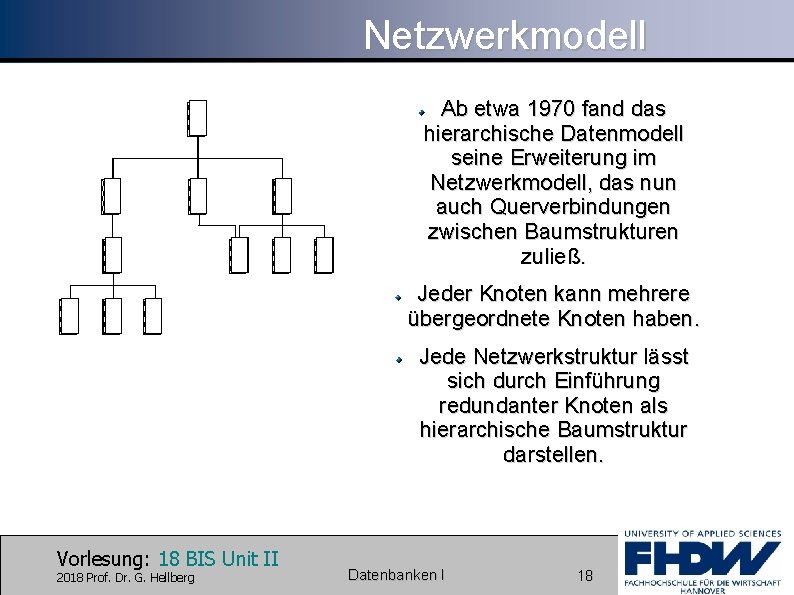 Netzwerkmodell

Ab etwa 1970 fand das hierarchische Datenmodell seine Erweiterung im Netzwerkmodell, das nun auch Querverbindungen zwischen Baumstrukturen zuließ.

Jeder Knoten kann mehrere übergeordnete Knoten haben.

Jede Netzwerkstruktur lässt sich durch Einführung redundanter Knoten als hierarchische Baumstruktur darstellen.

Vorlesung: 18 BIS Unit II
2018 Prof. Dr. G. Hellberg

Datenbanken I

18

UNIVERSITY OF APPLIED SCIENCES
FHDW
FACHHOCHSCHULE FÜR DIE WIRTSCHAFT
HANNOVER